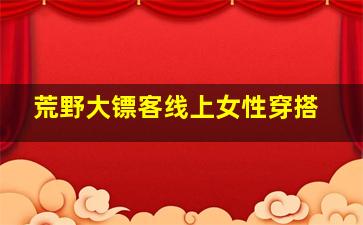 荒野大镖客线上女性穿搭